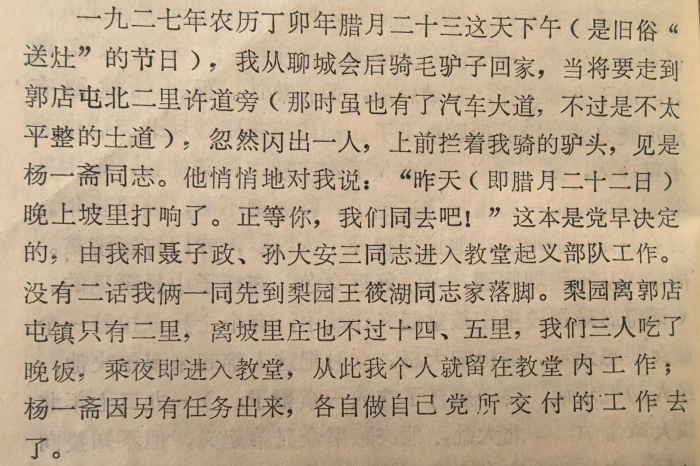 一九二七年农历丁卯年腊月二十三这天下午（是旧俗“送灶”的节日），我从聊城会后骑毛驴子回家，当将要走到郭店屯北二里许道旁（那时虽也有了汽车大道，不过是不太平整的土道），忽然闪出一人，上前拦着我骑的驴头，见是杨一斋同志。他悄悄地对我说：“昨天（即腊月二十二日）晚上坡里打响了。正等你，我们同去吧！”这本是党早决定的，由我和聂子政、孙大安三同志进入教堂起义部队工作。没有二话我俩一同先到梨园王筱湖同志家落脚。梨园离郭店屯镇只有二里，离坡里庄也不过十四、五里，我们三人吃了晚饭，乘夜即进入教堂，从此我个人就留在教堂内工作；杨一斋因另有任务出来，各自做自己党所交付的工作去了。